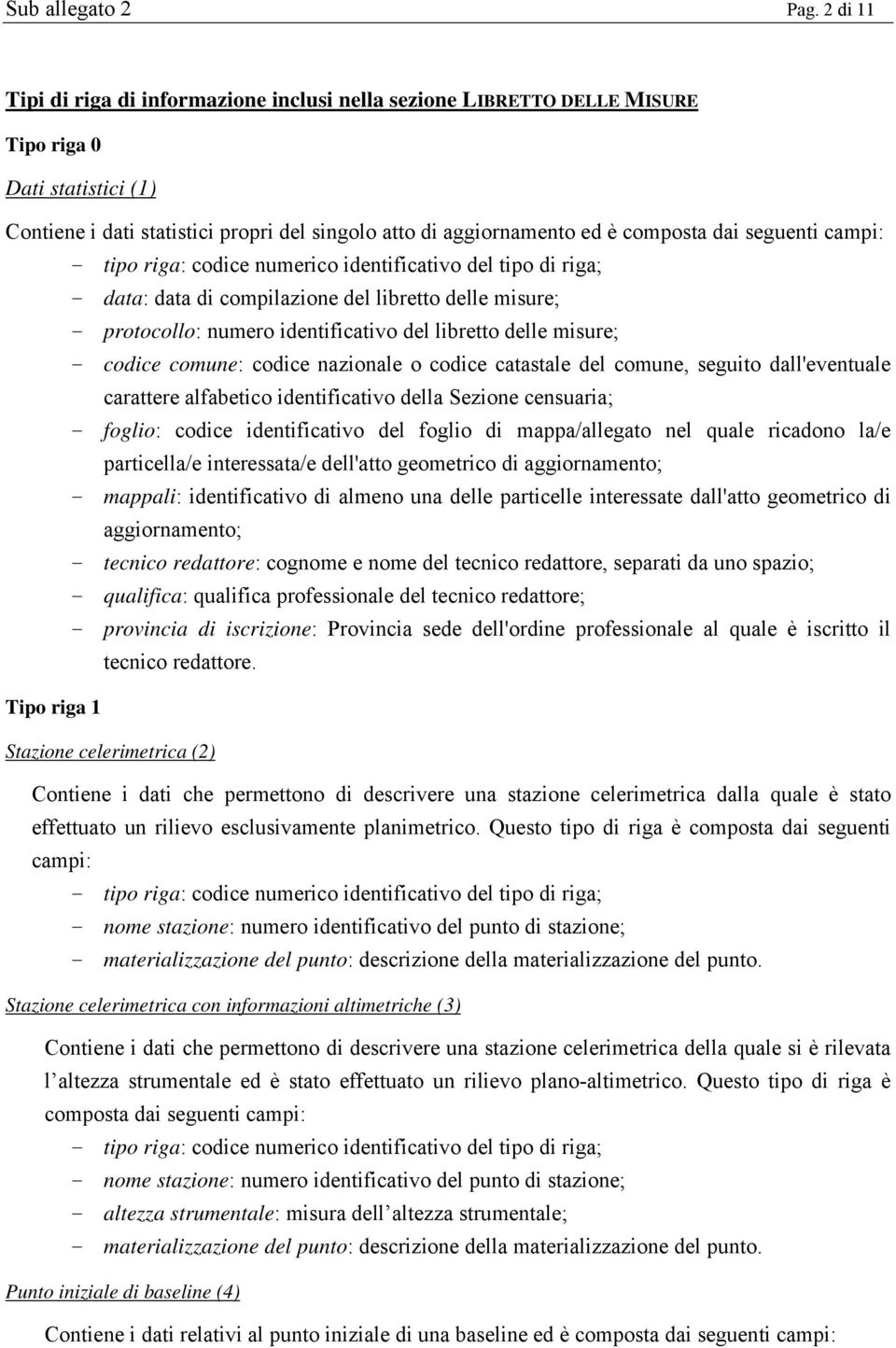 Sub allegato 2 Pag. 2 di 11

Tipi di riga di informazione inclusi nella sezione LIBRETTO DELLE MISURE

Tipo riga 0

Dati statistici (1)

Contiene i dati statistici propri del singolo atto di aggiornamento ed è composta dai seguenti campi:
- tipo riga: codice numerico identificativo del tipo di riga;
- data: data di compilazione del libretto delle misure;
- protocollo: numero identificativo del libretto delle misure;
- codice comune: codice nazionale o codice catastale del comune, seguito dall'eventuale carattere alfabetico identificativo della Sezione censuaria;
- foglio: codice identificativo del foglio di mappa/allegato nel quale ricadono la/e particella/e interessata/e dell'atto geometrico di aggiornamento;
- mappali: identificativo di almeno una delle particelle interessate dall'atto geometrico di aggiornamento;
- tecnico redattore: cognome e nome del tecnico redattore, separati da uno spazio;
- qualifica: qualifica professionale del tecnico redattore;
- provincia di iscrizione: Provincia sede dell'ordine professionale al quale è iscritto il tecnico redattore.

Tipo riga 1

Stazione celerimetrica (2)

Contiene i dati che permettono di descrivere una stazione celerimetrica dalla quale è stato effettuato un rilievo esclusivamente planimetrico. Questo tipo di riga è composta dai seguenti campi:
- tipo riga: codice numerico identificativo del tipo di riga;
- nome stazione: numero identificativo del punto di stazione;
- materializzazione del punto: descrizione della materializzazione del punto.

Stazione celerimetrica con informazioni altimetriche (3)

Contiene i dati che permettono di descrivere una stazione celerimetrica della quale si è rilevata l altezza strumentale ed è stato effettuato un rilievo plano-altimetrico. Questo tipo di riga è composta dai seguenti campi:
- tipo riga: codice numerico identificativo del tipo di riga;
- nome stazione: numero identificativo del punto di stazione;
- altezza strumentale: misura dell altezza strumentale;
- materializzazione del punto: descrizione della materializzazione del punto.

Punto iniziale di baseline (4)

Contiene i dati relativi al punto iniziale di una baseline ed è composta dai seguenti campi: